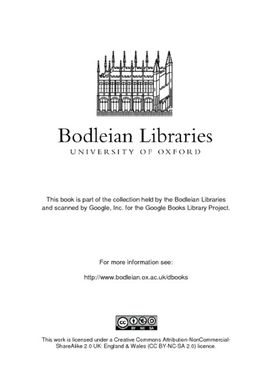 Bodleian Libraries
UNIVERSITY OF OXFORD

This book is part of the collection held by the Bodleian Libraries and scanned by Google, Inc. for the Google Books Library Project.

For more information see:

http://www.bodleian.ox.ac.uk/dbooks

cc BY NC SA

This work is licensed under a Creative Commons Attribution-NonCommercial-ShareAlike 2.0 UK: England & Wales (CC BY-NC-SA 2.0) licence.